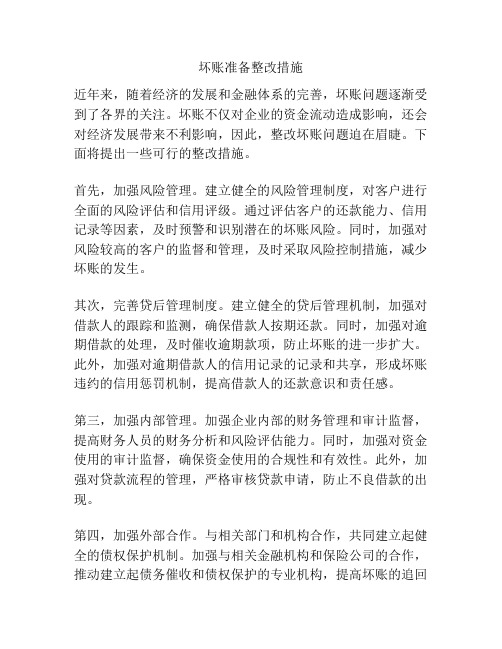 坏账准备整改措施

近年来，随着经济的发展和金融体系的完善，坏账问题逐渐受到了各界的关注。坏账不仅对企业的资金流动造成影响，还会对经济发展带来不利影响，因此，整改坏账问题迫在眉睫。下面将提出一些可行的整改措施。

首先，加强风险管理。建立健全的风险管理制度，对客户进行全面的风险评估和信用评级。通过评估客户的还款能力、信用记录等因素，及时预警和识别潜在的坏账风险。同时，加强对风险较高的客户的监督和管理，及时采取风险控制措施，减少坏账的发生。

其次，完善贷后管理制度。建立健全的贷后管理机制，加强对借款人的跟踪和监测，确保借款人按期还款。同时，加强对逾期借款的处理，及时催收逾期款项，防止坏账的进一步扩大。此外，加强对逾期借款人的信用记录的记录和共享，形成坏账违约的信用惩罚机制，提高借款人的还款意识和责任感。

第三，加强内部管理。加强企业内部的财务管理和审计监督，提高财务人员的财务分析和风险评估能力。同时，加强对资金使用的审计监督，确保资金使用的合规性和有效性。此外，加强对贷款流程的管理，严格审核贷款申请，防止不良借款的出现。

第四，加强外部合作。与相关部门和机构合作，共同建立起健全的债权保护机制。加强与相关金融机构和保险公司的合作，推动建立起债务催收和债权保护的专业机构，提高坏账的追回